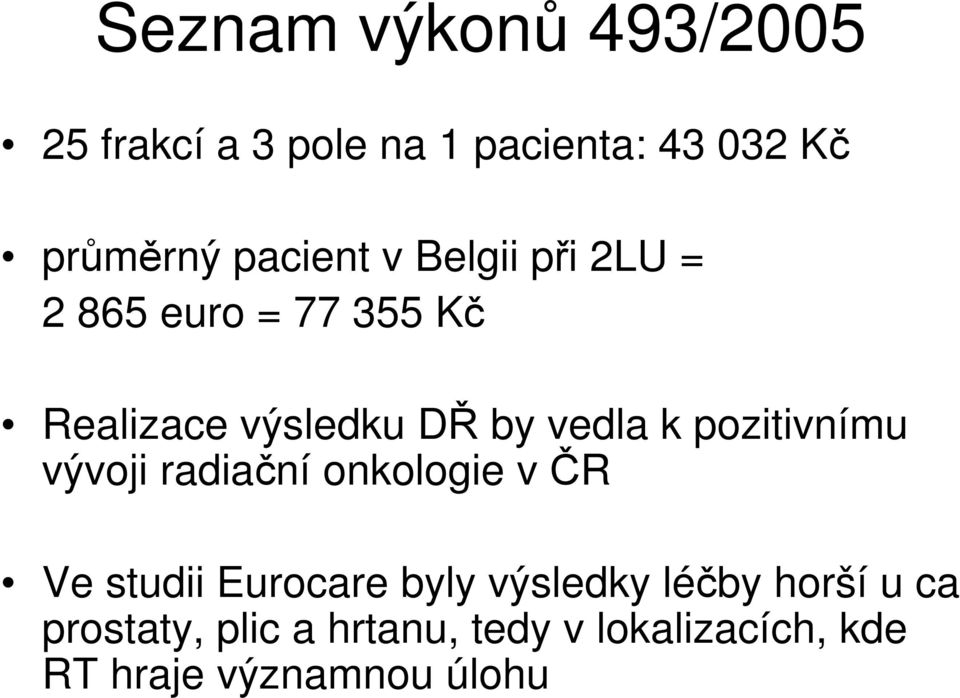 Seznam výkonů 493/2005

• 25 frakcí a 3 pole na 1 pacienta: 43 032 Kč

• průměrný pacient v Belgii při 2LU = 2 865 euro = 77 355 Kč

• Realizace výsledku DŘ by vedla k pozitivnímu vývoji radiační onkologie v ČR

• Ve studii Eurocare byly výsledky léčby horší u ca prostaty, plic a hrtanu, tedy v lokalizacích, kde RT hraje významnou úlohu